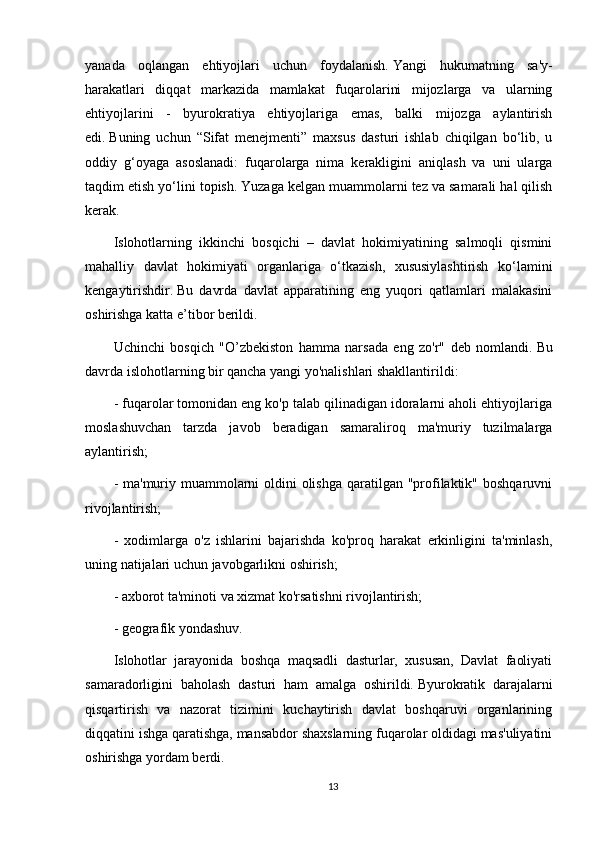 yanada oqlangan ehtiyojlari uchun foydalanish. Yangi hukumatning sa'y-harakatlari diqqat markazida mamlakat fuqarolarini mijozlarga va ularning ehtiyojlarini - byurokratiya ehtiyojlariga emas, balki mijozga aylantirish edi. Buning uchun “Sifat menejmenti” maxsus dasturi ishlab chiqilgan bo‘lib, u oddiy g‘oyaga asoslanadi: fuqarolarga nima kerakligini aniqlash va uni ularga taqdim etish yo‘lini topish. Yuzaga kelgan muammolarni tez va samarali hal qilish kerak.

Islohotlarning ikkinchi bosqichi – davlat hokimiyatining salmoqli qismini mahalliy davlat hokimiyati organlariga o‘tkazish, xususiylashtirish ko‘lamini kengaytirishdir. Bu davrda davlat apparatining eng yuqori qatlamlari malakasini oshirishga katta e’tibor berildi.

Uchinchi bosqich "O’zbekiston hamma narsada eng zo'r" deb nomlandi. Bu davrda islohotlarning bir qancha yangi yo'nalishlari shakllantirildi:

- fuqarolar tomonidan eng ko'p talab qilinadigan idoralarni aholi ehtiyojlariga moslashuvchan tarzda javob beradigan samaraliroq ma'muriy tuzilmalarga aylantirish;

- ma'muriy muammolarni oldini olishga qaratilgan "profilaktik" boshqaruvni rivojlantirish;

- xodimlarga o'z ishlarini bajarishda ko'proq harakat erkinligini ta'minlash, uning natijalari uchun javobgarlikni oshirish;

- axborot ta'minoti va xizmat ko'rsatishni rivojlantirish;

- geografik yondashuv.

Islohotlar jarayonida boshqa maqsadli dasturlar, xususan, Davlat faoliyati samaradorligini baholash dasturi ham amalga oshirildi. Byurokratik darajalarni qisqartirish va nazorat tizimini kuchaytirish davlat boshqaruvi organlarining diqqatini ishga qaratishga, mansabdor shaxslarning fuqarolar oldidagi mas'uliyatini oshirishga yordam berdi.

13